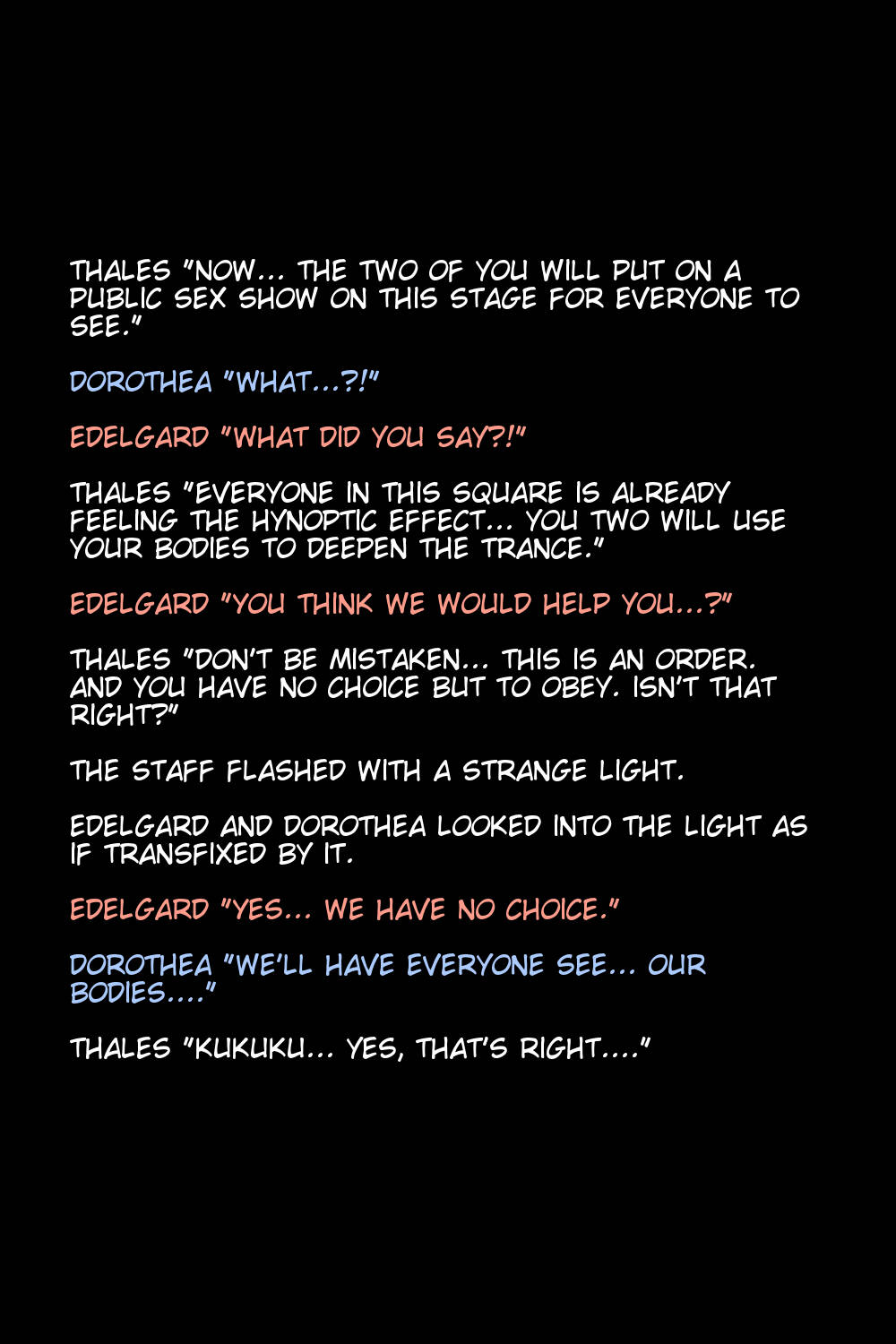 THALES "NOW… THE TWO OF YOU WILL PUT ON A PUBLIC SEX SHOW ON THIS STAGE FOR EVERYONE TO SEE."

DOROTHEA "WHAT…?!"

EDELGARD "WHAT DID YOU SAY?!"

THALES "EVERYONE IN THIS SQUARE IS ALREADY FEELING THE HYNOPTIC EFFECT… YOU TWO WILL USE YOUR BODIES TO DEEPEN THE TRANCE."

EDELGARD "YOU THINK WE WOULD HELP YOU…?"

THALES "DON'T BE MISTAKEN… THIS IS AN ORDER. AND YOU HAVE NO CHOICE BUT TO OBEY. ISN'T THAT RIGHT?"

THE STAFF FLASHED WITH A STRANGE LIGHT.

EDELGARD AND DOROTHEA LOOKED INTO THE LIGHT AS IF TRANSFIXED BY IT.

EDELGARD "YES… WE HAVE NO CHOICE."

DOROTHEA "WE'LL HAVE EVERYONE SEE… OUR BODIES…."

THALES "KUKUKU… YES, THAT'S RIGHT…."